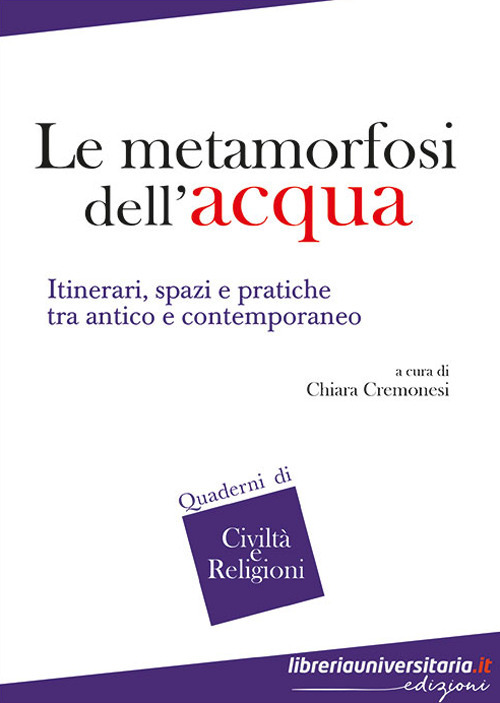 Le metamorfosi dell'acqua

Itinerari, spazi e pratiche tra antico e contemporaneo

a cura di
Chiara Cremonesi

Quaderni di

Civiltà e Religioni

libreriauniversitaria.it
edizioni